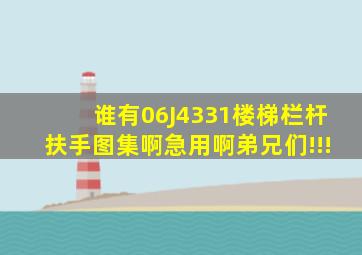 谁有06J4331楼梯栏杆扶手图集啊急用啊弟兄们!!!